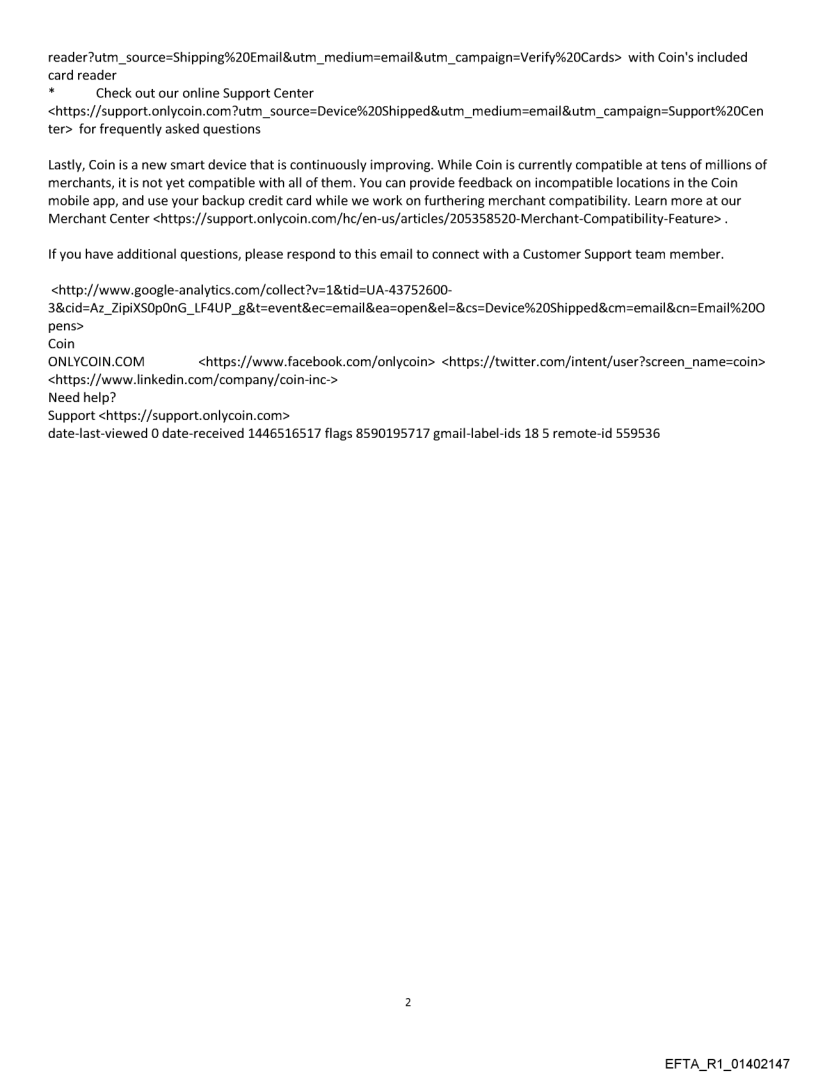 reader?utm_source=Shipping%20Email&utm_medium=email&utm_campaign=Verify%20Cards> with Coin's included card reader
* Check out our online Support Center <https://support.onlycoin.com?utm_source=Device%20Shipped&utm_medium=email&utm_campaign=Support%20Center> for frequently asked questions

Lastly, Coin is a new smart device that is continuously improving. While Coin is currently compatible at tens of millions of merchants, it is not yet compatible with all of them. You can provide feedback on incompatible locations in the Coin mobile app, and use your backup credit card while we work on furthering merchant compatibility. Learn more at our Merchant Center <https://support.onlycoin.com/hc/en-us/articles/205358520-Merchant-Compatibility-Feature> .

If you have additional questions, please respond to this email to connect with a Customer Support team member.

<http://www.google-analytics.com/collect?v=1&tid=UA-43752600-3&cid=Az_ZipiXS0p0nG_LF4UP_g&t=event&ec=email&ea=open&el=&cs=Device%20Shipped&cm=email&cn=Email%20Opens>
Coin
ONLYCOIN.COM <https://www.facebook.com/onlycoin> <https://twitter.com/intent/user?screen_name=coin> <https://www.linkedin.com/company/coin-inc->
Need help?
Support <https://support.onlycoin.com>
date-last-viewed 0 date-received 1446516517 flags 8590195717 gmail-label-ids 18 5 remote-id 559536

2

EFTA_R1_01402147